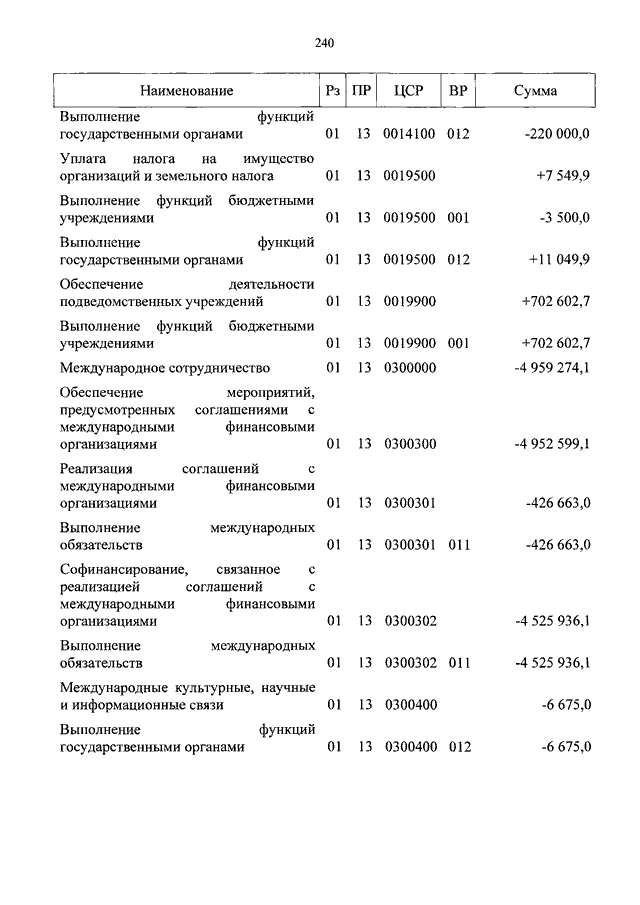 240

| Наименование | Рз | ПР | ЦСР | ВР | Сумма |
|---|---|---|---|---|---|
| Выполнение функций государственными органами | 01 | 13 | 0014100 | 012 | -220 000,0 |
| Уплата налога на имущество организаций и земельного налога | 01 | 13 | 0019500 | | +7 549,9 |
| Выполнение функций бюджетными учреждениями | 01 | 13 | 0019500 | 001 | -3 500,0 |
| Выполнение функций государственными органами | 01 | 13 | 0019500 | 012 | +11 049,9 |
| Обеспечение деятельности подведомственных учреждений | 01 | 13 | 0019900 | | +702 602,7 |
| Выполнение функций бюджетными учреждениями | 01 | 13 | 0019900 | 001 | +702 602,7 |
| Международное сотрудничество | 01 | 13 | 0300000 | | -4 959 274,1 |
| Обеспечение мероприятий, предусмотренных соглашениями с международными финансовыми организациями | 01 | 13 | 0300300 | | -4 952 599,1 |
| Реализация соглашений с международными финансовыми организациями | 01 | 13 | 0300301 | | -426 663,0 |
| Выполнение международных обязательств | 01 | 13 | 0300301 | 011 | -426 663,0 |
| Софинансирование, связанное с реализацией соглашений с международными финансовыми организациями | 01 | 13 | 0300302 | | -4 525 936,1 |
| Выполнение международных обязательств | 01 | 13 | 0300302 | 011 | -4 525 936,1 |
| Международные культурные, научные и информационные связи | 01 | 13 | 0300400 | | -6 675,0 |
| Выполнение функций государственными органами | 01 | 13 | 0300400 | 012 | -6 675,0 |